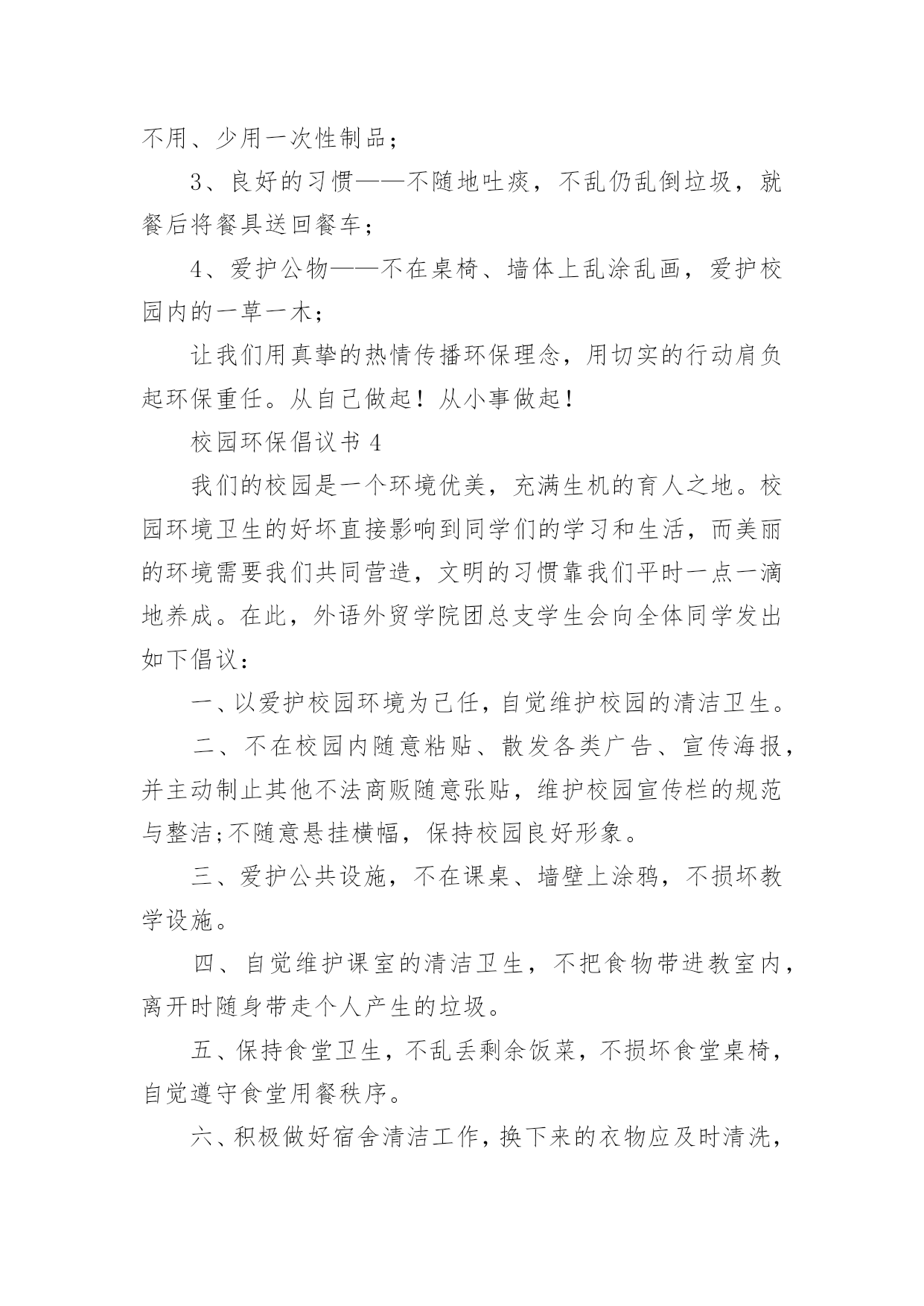 不用、少用一次性制品；

3、良好的习惯——不随地吐痰，不乱仍乱倒垃圾，就餐后将餐具送回餐车；

4、爱护公物——不在桌椅、墙体上乱涂乱画，爱护校园内的一草一木；

让我们用真挚的热情传播环保理念，用切实的行动肩负起环保重任。从自己做起！从小事做起！

校园环保倡议书 4

我们的校园是一个环境优美，充满生机的育人之地。校园环境卫生的好坏直接影响到同学们的学习和生活，而美丽的环境需要我们共同营造，文明的习惯靠我们平时一点一滴地养成。在此，外语外贸学院团总支学生会向全体同学发出如下倡议：

一、以爱护校园环境为己任，自觉维护校园的清洁卫生。

二、不在校园内随意粘贴、散发各类广告、宣传海报，并主动制止其他不法商贩随意张贴，维护校园宣传栏的规范与整洁;不随意悬挂横幅，保持校园良好形象。

三、爱护公共设施，不在课桌、墙壁上涂鸦，不损坏教学设施。

四、自觉维护课室的清洁卫生，不把食物带进教室内，离开时随身带走个人产生的垃圾。

五、保持食堂卫生，不乱丢剩余饭菜，不损坏食堂桌椅，自觉遵守食堂用餐秩序。

六、积极做好宿舍清洁工作，换下来的衣物应及时清洗，